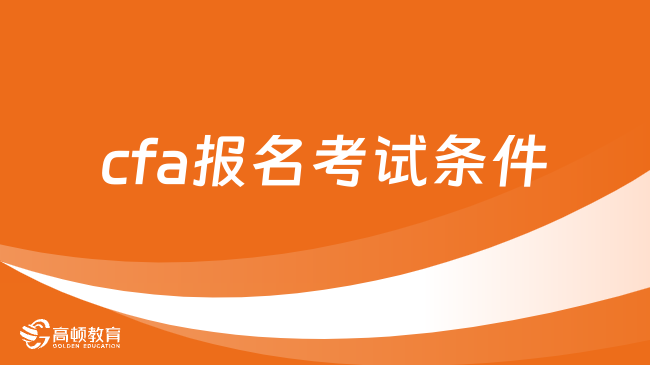 cfa报名考试条件

高顿教育
GOLDEN EDUCATION